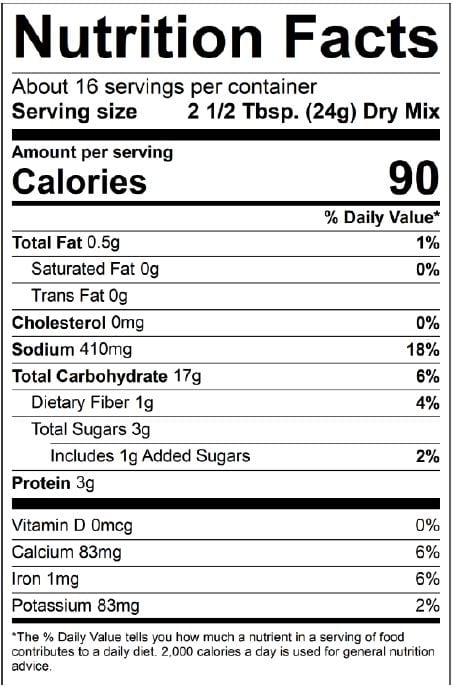 Nutrition Facts

About 16 servings per container
Serving size 2 1/2 Tbsp. (24g) Dry Mix

Amount per serving
Calories 90

% Daily Value*

Total Fat 0.5g 1%
Saturated Fat 0g 0%
Trans Fat 0g
Cholesterol 0mg 0%
Sodium 410mg 18%
Total Carbohydrate 17g 6%
Dietary Fiber 1g 4%
Total Sugars 3g
Includes 1g Added Sugars 2%
Protein 3g

Vitamin D 0mcg 0%
Calcium 83mg 6%
Iron 1mg 6%
Potassium 83mg 2%

*The % Daily Value tells you how much a nutrient in a serving of food contributes to a daily diet. 2,000 calories a day is used for general nutrition advice.